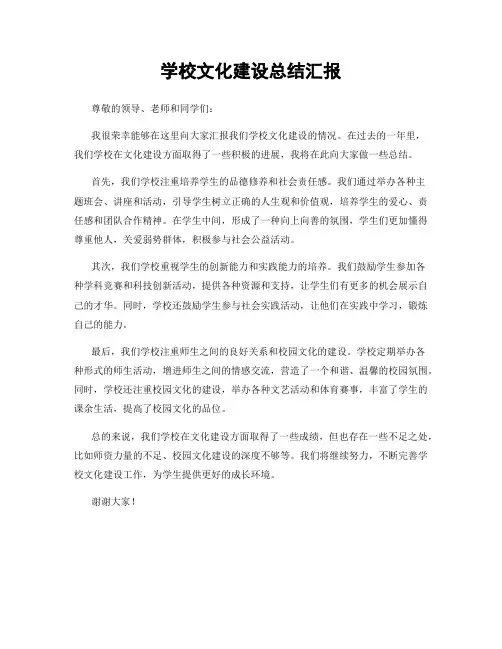 学校文化建设总结汇报

尊敬的领导、老师和同学们：

我很荣幸能够在这里向大家汇报我们学校文化建设的情况。在过去的一年里，我们学校在文化建设方面取得了一些积极的进展，我将在此向大家做一些总结。

首先，我们学校注重培养学生的品德修养和社会责任感。我们通过举办各种主题班会、讲座和活动，引导学生树立正确的人生观和价值观，培养学生的爱心、责任感和团队合作精神。在学生中间，形成了一种向上向善的氛围，学生们更加懂得尊重他人，关爱弱势群体，积极参与社会公益活动。

其次，我们学校重视学生的创新能力和实践能力的培养。我们鼓励学生参加各种学科竞赛和科技创新活动，提供各种资源和支持，让学生们有更多的机会展示自己的才华。同时，学校还鼓励学生参与社会实践活动，让他们在实践中学习，锻炼自己的能力。

最后，我们学校注重师生之间的良好关系和校园文化的建设。学校定期举办各种形式的师生活动，增进师生之间的情感交流，营造了一个和谐、温馨的校园氛围。同时，学校还注重校园文化的建设，举办各种文艺活动和体育赛事，丰富了学生的课余生活，提高了校园文化的品位。

总的来说，我们学校在文化建设方面取得了一些成绩，但也存在一些不足之处，比如师资力量的不足、校园文化建设的深度不够等。我们将继续努力，不断完善学校文化建设工作，为学生提供更好的成长环境。

谢谢大家！